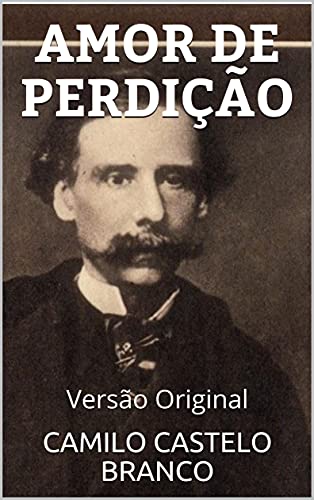 AMOR DE PERDIÇÃO

Versão Original

CAMILO CASTELO BRANCO